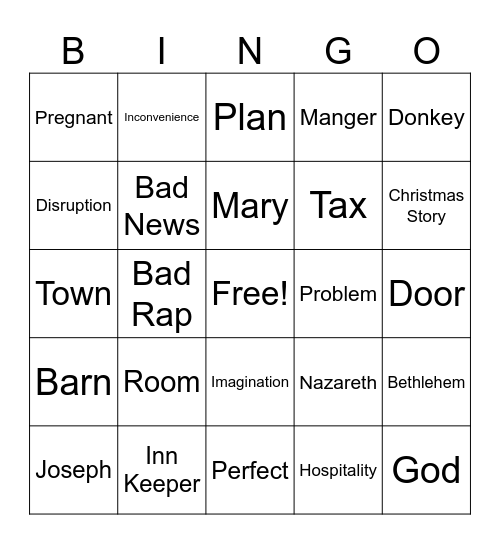 | B | I | N | G | O |
|---|---|---|---|---|
| Pregnant | Inconvenience | Plan | Manger | Donkey |
| Disruption | Bad News | Mary | Tax | Christmas Story |
| Town | Bad Rap | Free! | Problem | Door |
| Barn | Room | Imagination | Nazareth | Bethlehem |
| Joseph | Inn Keeper | Perfect | Hospitality | God |